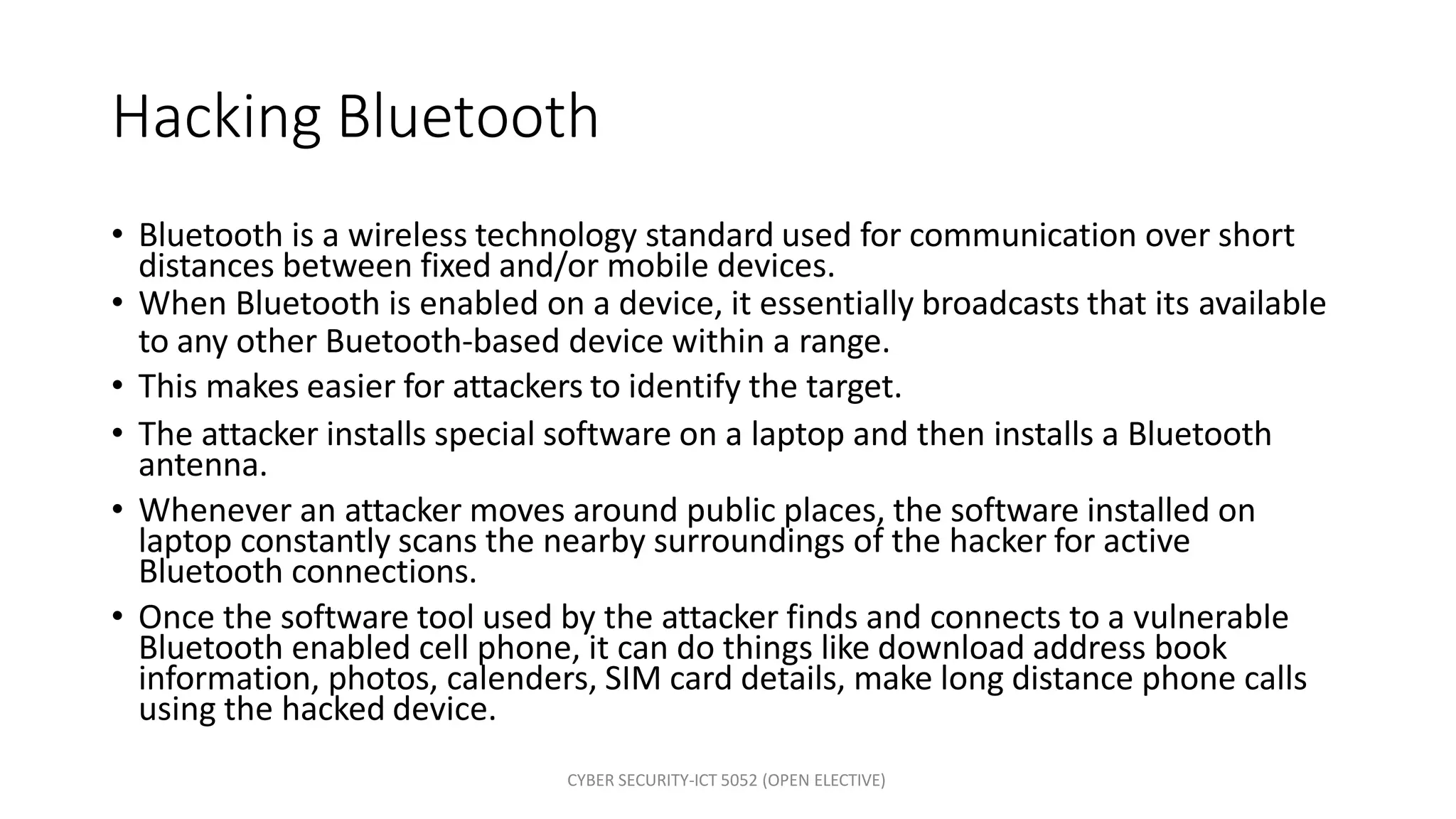 Hacking Bluetooth

• Bluetooth is a wireless technology standard used for communication over short distances between fixed and/or mobile devices.
• When Bluetooth is enabled on a device, it essentially broadcasts that its available to any other Buetooth-based device within a range.
• This makes easier for attackers to identify the target.
• The attacker installs special software on a laptop and then installs a Bluetooth antenna.
• Whenever an attacker moves around public places, the software installed on laptop constantly scans the nearby surroundings of the hacker for active Bluetooth connections.
• Once the software tool used by the attacker finds and connects to a vulnerable Bluetooth enabled cell phone, it can do things like download address book information, photos, calenders, SIM card details, make long distance phone calls using the hacked device.

CYBER SECURITY-ICT 5052 (OPEN ELECTIVE)